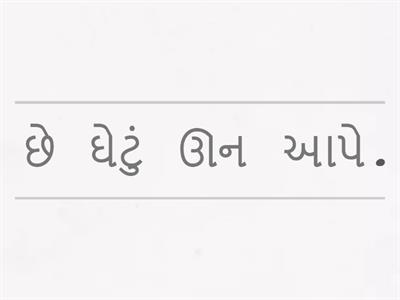 છે ઘેટું ઊન આપે.